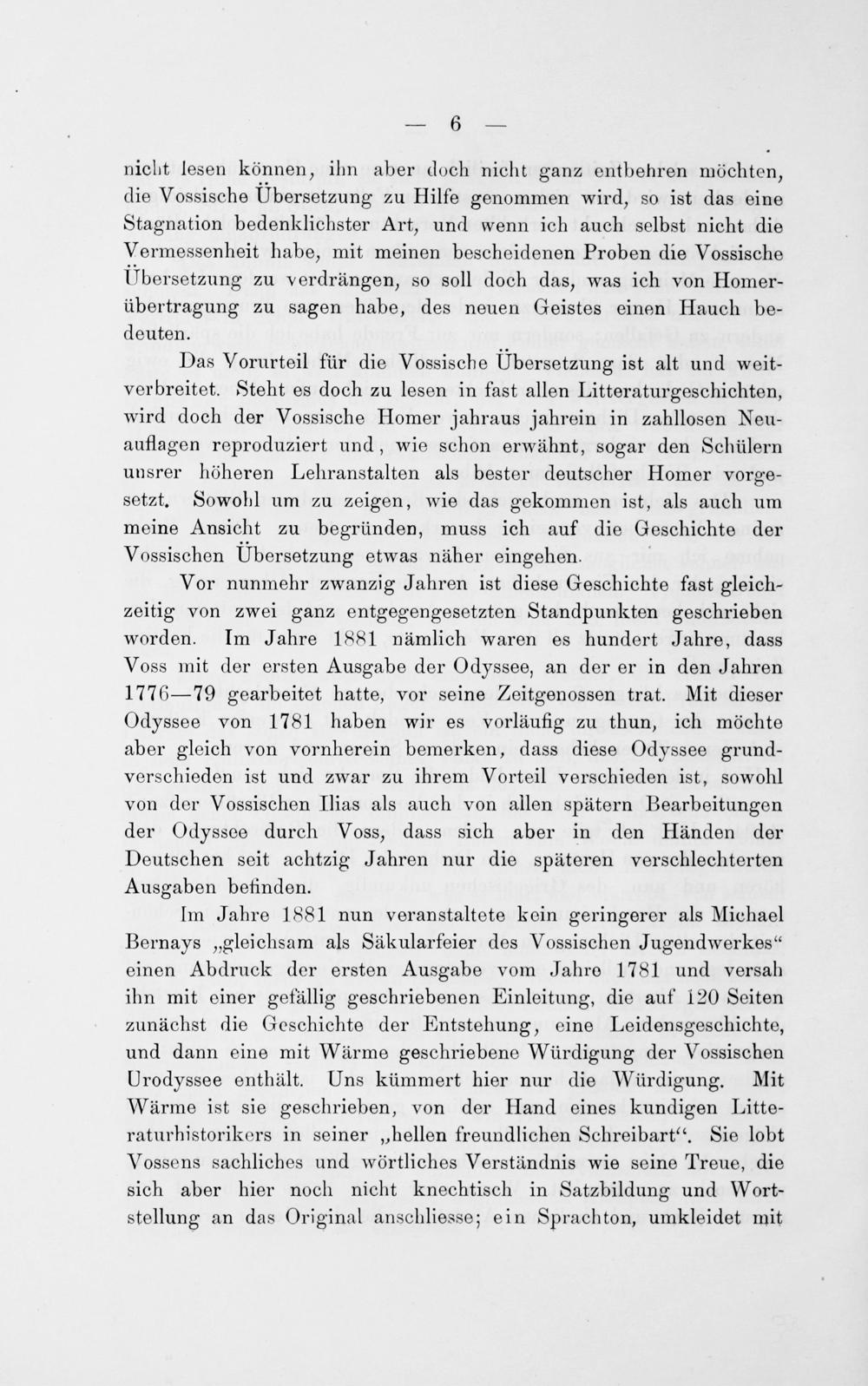 — 6 —

nicht lesen können, ihn aber doch nicht ganz entbehren möchten, die Vossische Übersetzung zu Hilfe genommen wird, so ist das eine Stagnation bedenklichster Art, und wenn ich auch selbst nicht die Vermessenheit habe, mit meinen bescheidenen Proben die Vossische Übersetzung zu verdrängen, so soll doch das, was ich von Homerübertragung zu sagen habe, des neuen Geistes einen Hauch bedeuten.

Das Vorurteil für die Vossische Übersetzung ist alt und weitverbreitet. Steht es doch zu lesen in fast allen Litteraturgeschichten, wird doch der Vossische Homer jahraus jahrein in zahllosen Neuauflagen reproduziert und, wie schon erwähnt, sogar den Schülern unsrer höheren Lehranstalten als bester deutscher Homer vorgesetzt. Sowohl um zu zeigen, wie das gekommen ist, als auch um meine Ansicht zu begründen, muss ich auf die Geschichte der Vossischen Übersetzung etwas näher eingehen.

Vor nunmehr zwanzig Jahren ist diese Geschichte fast gleichzeitig von zwei ganz entgegengesetzten Standpunkten geschrieben worden. Im Jahre 1881 nämlich waren es hundert Jahre, dass Voss mit der ersten Ausgabe der Odyssee, an der er in den Jahren 1776—79 gearbeitet hatte, vor seine Zeitgenossen trat. Mit dieser Odyssee von 1781 haben wir es vorläufig zu thun, ich möchte aber gleich von vornherein bemerken, dass diese Odyssee grundverschieden ist und zwar zu ihrem Vorteil verschieden ist, sowohl von der Vossischen Ilias als auch von allen spätern Bearbeitungen der Odyssee durch Voss, dass sich aber in den Händen der Deutschen seit achtzig Jahren nur die späteren verschlechterten Ausgaben befinden.

Im Jahre 1881 nun veranstaltete kein geringerer als Michael Bernays „gleichsam als Säkularfeier des Vossischen Jugendwerkes“ einen Abdruck der ersten Ausgabe vom Jahre 1781 und versah ihn mit einer gefällig geschriebenen Einleitung, die auf 120 Seiten zunächst die Geschichte der Entstehung, eine Leidensgeschichte, und dann eine mit Wärme geschriebene Würdigung der Vossischen Urodyssee enthält. Uns kümmert hier nur die Würdigung. Mit Wärme ist sie geschrieben, von der Hand eines kundigen Litteraturhistorikers in seiner „hellen freundlichen Schreibart“. Sie lobt Vossens sachliches und wörtliches Verständnis wie seine Treue, die sich aber hier noch nicht knechtisch in Satzbildung und Wortstellung an das Original anschliesse; ein Sprachton, umkleidet mit